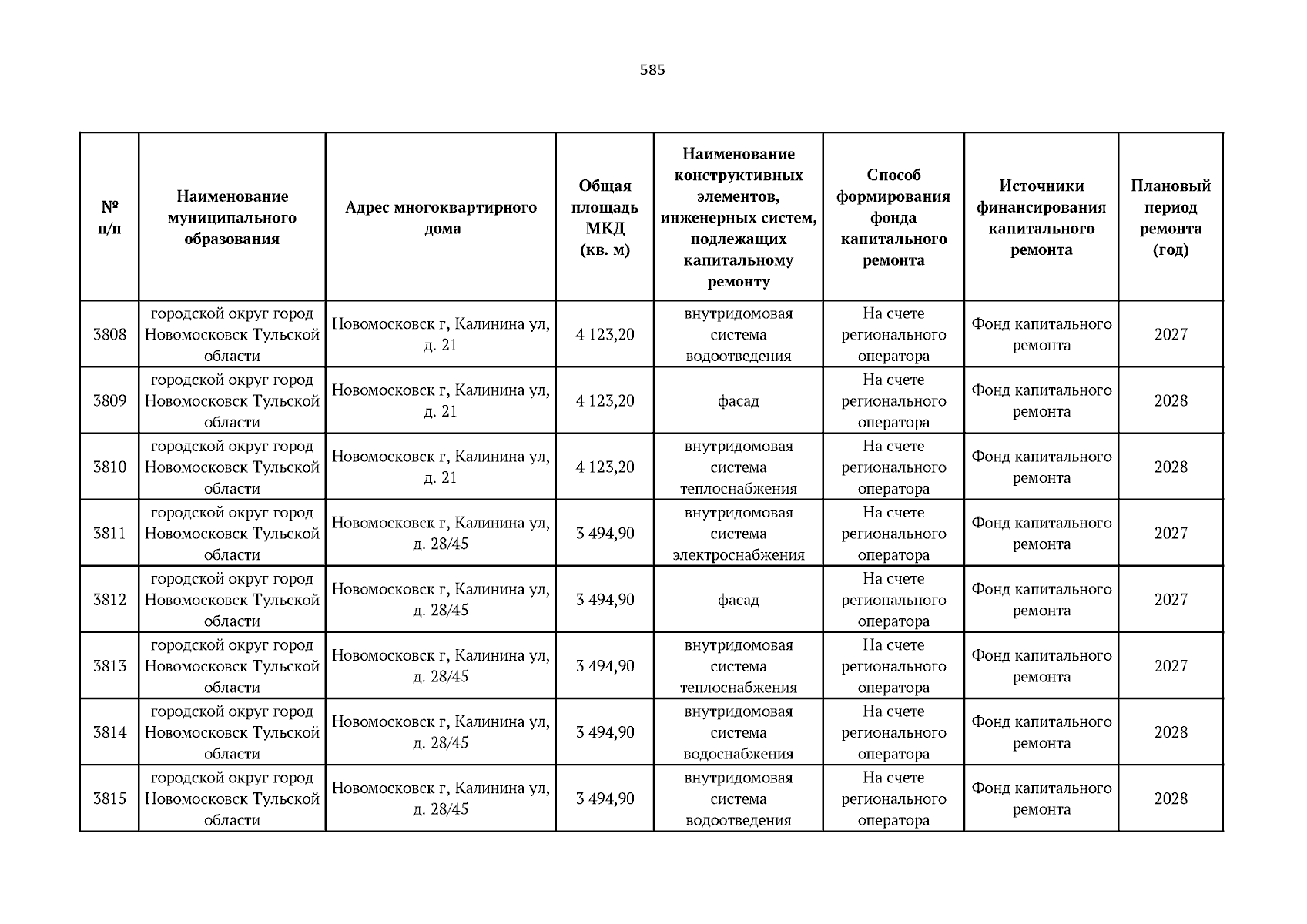 585

| № п/п | Наименование муниципального образования | Адрес многоквартирного дома | Общая площадь МКД (кв. м) | Наименование конструктивных элементов, инженерных систем, подлежащих капитальному ремонту | Способ формирования фонда капитального ремонта | Источники финансирования капитального ремонта | Плановый период ремонта (год) |
|---|---|---|---|---|---|---|---|
| 3808 | городской округ город Новомосковск Тульской области | Новомосковск г, Калинина ул, д. 21 | 4 123,20 | внутридомовая система водоотведения | На счете регионального оператора | Фонд капитального ремонта | 2027 |
| 3809 | городской округ город Новомосковск Тульской области | Новомосковск г, Калинина ул, д. 21 | 4 123,20 | фасад | На счете регионального оператора | Фонд капитального ремонта | 2028 |
| 3810 | городской округ город Новомосковск Тульской области | Новомосковск г, Калинина ул, д. 21 | 4 123,20 | внутридомовая система теплоснабжения | На счете регионального оператора | Фонд капитального ремонта | 2028 |
| 3811 | городской округ город Новомосковск Тульской области | Новомосковск г, Калинина ул, д. 28/45 | 3 494,90 | внутридомовая система электроснабжения | На счете регионального оператора | Фонд капитального ремонта | 2027 |
| 3812 | городской округ город Новомосковск Тульской области | Новомосковск г, Калинина ул, д. 28/45 | 3 494,90 | фасад | На счете регионального оператора | Фонд капитального ремонта | 2027 |
| 3813 | городской округ город Новомосковск Тульской области | Новомосковск г, Калинина ул, д. 28/45 | 3 494,90 | внутридомовая система теплоснабжения | На счете регионального оператора | Фонд капитального ремонта | 2027 |
| 3814 | городской округ город Новомосковск Тульской области | Новомосковск г, Калинина ул, д. 28/45 | 3 494,90 | внутридомовая система водоснабжения | На счете регионального оператора | Фонд капитального ремонта | 2028 |
| 3815 | городской округ город Новомосковск Тульской области | Новомосковск г, Калинина ул, д. 28/45 | 3 494,90 | внутридомовая система водоотведения | На счете регионального оператора | Фонд капитального ремонта | 2028 |